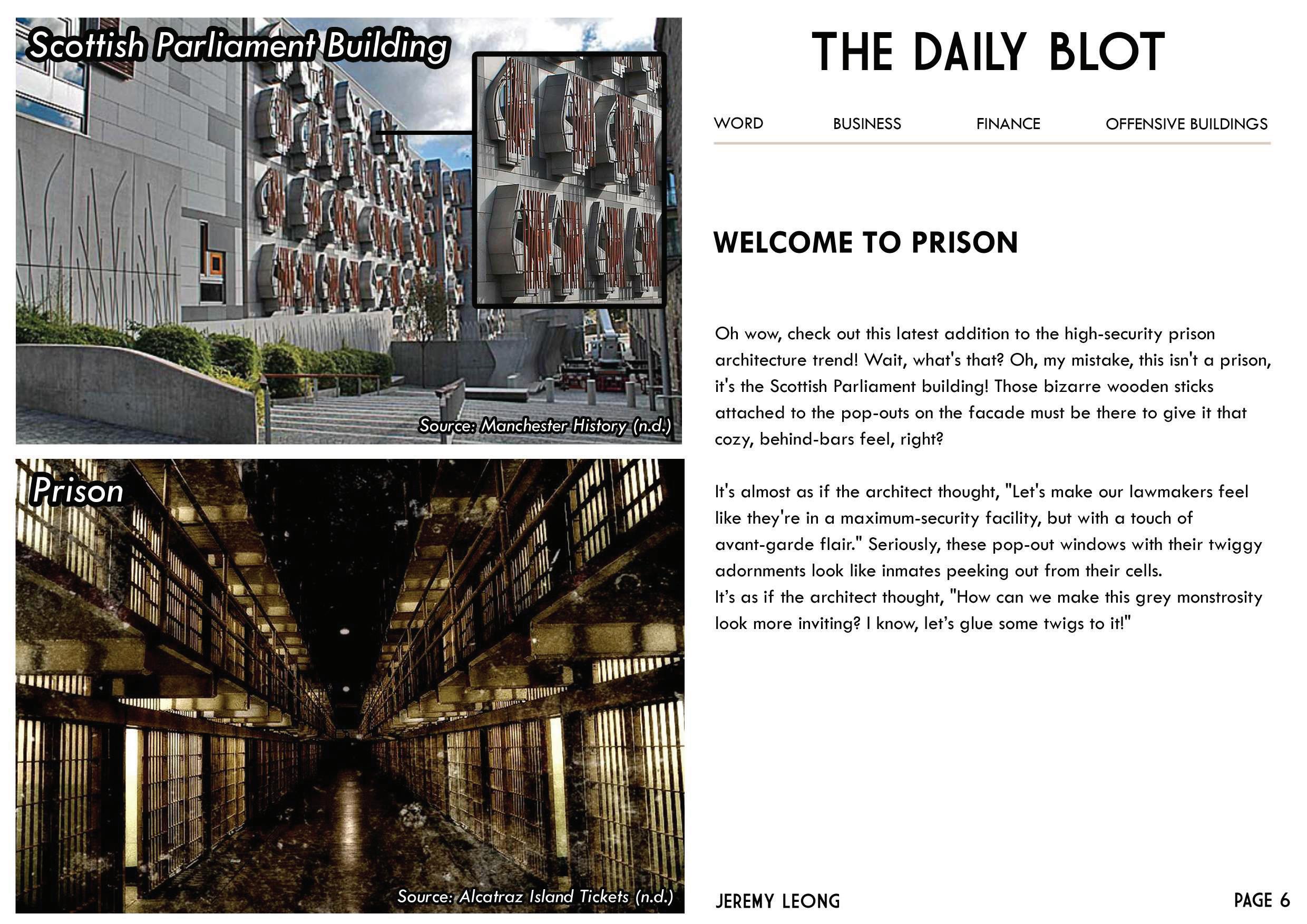 Scottish Parliament Building

Source: Manchester History (n.d.)

Prison

Source: Alcatraz Island Tickets (n.d.)

THE DAILY BLOT

WORD BUSINESS FINANCE OFFENSIVE BUILDINGS

WELCOME TO PRISON

Oh wow, check out this latest addition to the high-security prison architecture trend! Wait, what's that? Oh, my mistake, this isn't a prison, it's the Scottish Parliament building! Those bizarre wooden sticks attached to the pop-outs on the facade must be there to give it that cozy, behind-bars feel, right?

It's almost as if the architect thought, "Let's make our lawmakers feel like they're in a maximum-security facility, but with a touch of avant-garde flair." Seriously, these pop-out windows with their twiggy adornments look like inmates peeking out from their cells.
It's as if the architect thought, "How can we make this grey monstrosity look more inviting? I know, let's glue some twigs to it!"

JEREMY LEONG

PAGE 6